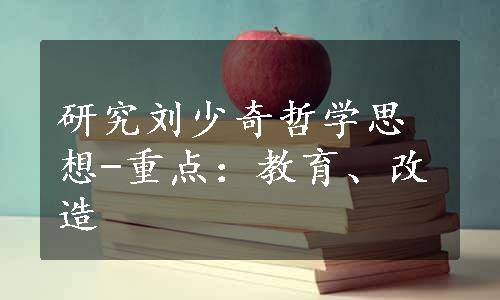 研究刘少奇哲学思想-重点：教育、改造